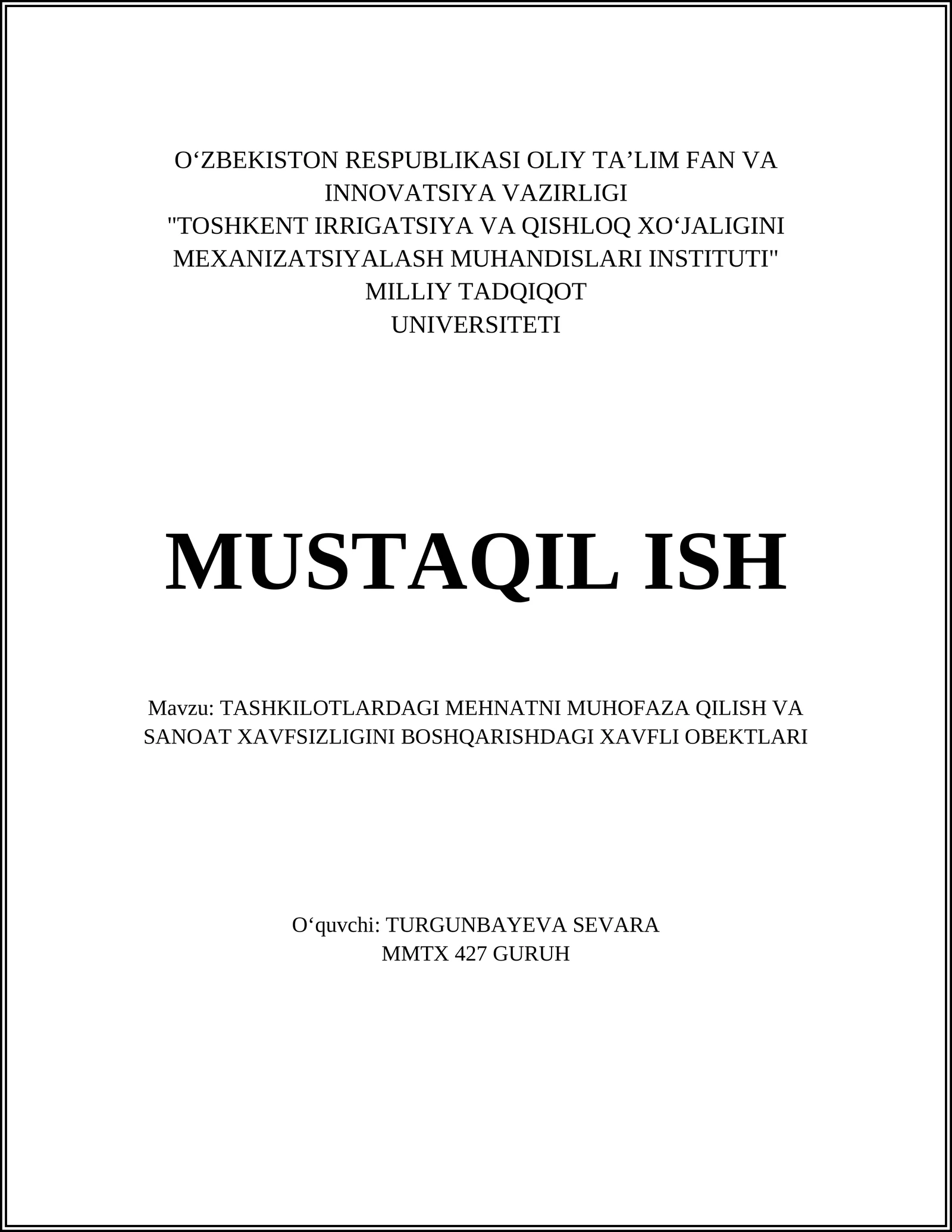 O‘ZBEKISTON RESPUBLIKASI OLIY TA’LIM FAN VA INNOVATSIYA VAZIRLIGI
"TOSHKENT IRRIGATSIYA VA QISHLOQ XO‘JALIGINI MEXANIZATSIYALASH MUHANDISLARI INSTITUTI"
MILLIY TADQIQOT
UNIVERSITETI

MUSTAQIL ISH

Mavzu: TASHKILOTLARDAGI MEHNATNI MUHOFAZA QILISH VA SANOAT XAVFSIZLIGINI BOSHQARISHDAGI XAVFLI OBEKTLARI

O‘quvchi: TURGUNBAYEVA SEVARA
MMTX 427 GURUH